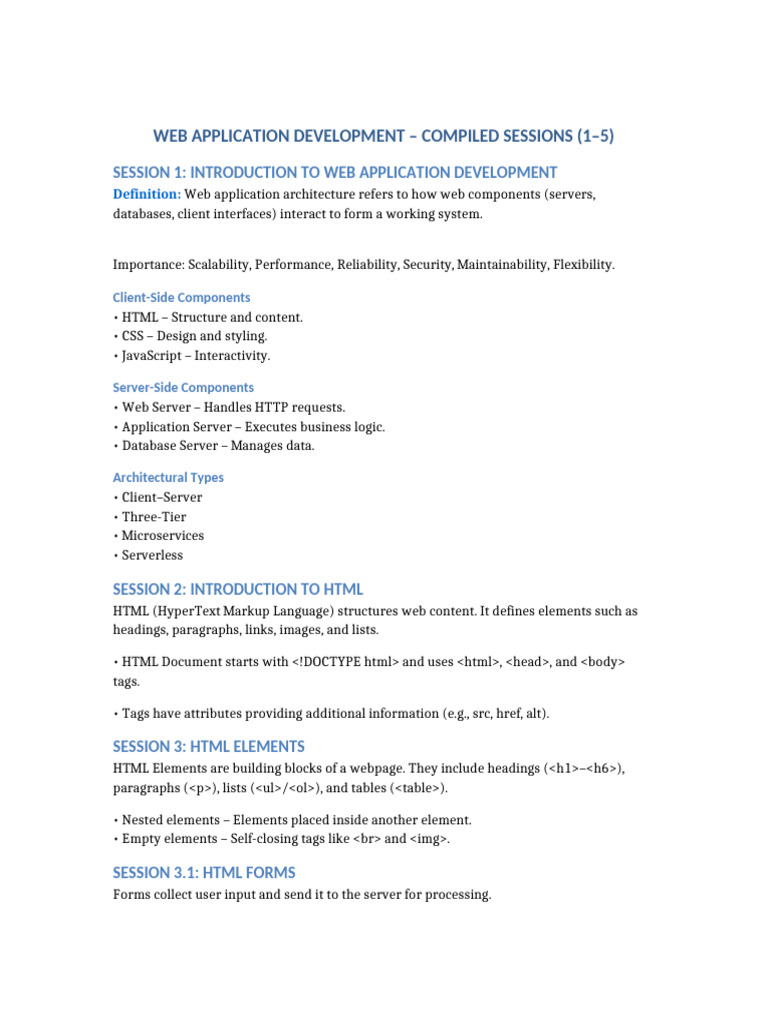 WEB APPLICATION DEVELOPMENT – COMPILED SESSIONS (1–5)

SESSION 1: INTRODUCTION TO WEB APPLICATION DEVELOPMENT

Definition: Web application architecture refers to how web components (servers, databases, client interfaces) interact to form a working system.

Importance: Scalability, Performance, Reliability, Security, Maintainability, Flexibility.

Client-Side Components
• HTML – Structure and content.
• CSS – Design and styling.
• JavaScript – Interactivity.

Server-Side Components
• Web Server – Handles HTTP requests.
• Application Server – Executes business logic.
• Database Server – Manages data.

Architectural Types
• Client–Server
• Three-Tier
• Microservices
• Serverless

SESSION 2: INTRODUCTION TO HTML

HTML (HyperText Markup Language) structures web content. It defines elements such as headings, paragraphs, links, images, and lists.

• HTML Document starts with <!DOCTYPE html> and uses <html>, <head>, and <body> tags.

• Tags have attributes providing additional information (e.g., src, href, alt).

SESSION 3: HTML ELEMENTS

HTML Elements are building blocks of a webpage. They include headings (<h1>–<h6>), paragraphs (<p>), lists (<ul>/<ol>), and tables (<table>).

• Nested elements – Elements placed inside another element.
• Empty elements – Self-closing tags like <br> and <img>.

SESSION 3.1: HTML FORMS

Forms collect user input and send it to the server for processing.